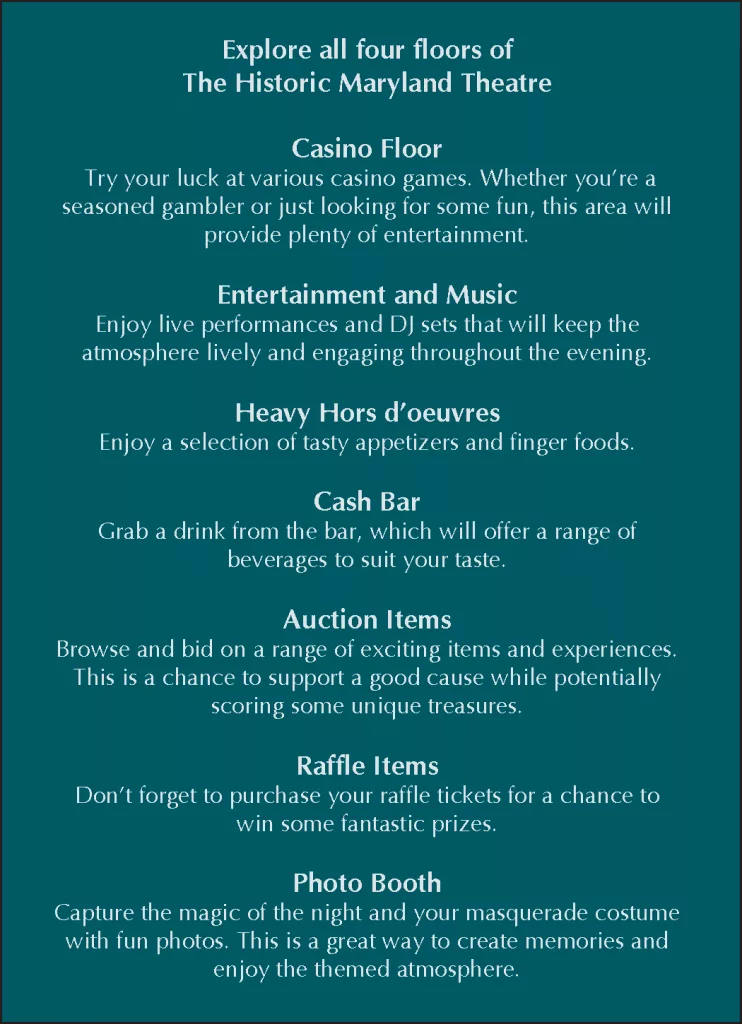 Explore all four floors of
The Historic Maryland Theatre

Casino Floor
Try your luck at various casino games. Whether you're a seasoned gambler or just looking for some fun, this area will provide plenty of entertainment.

Entertainment and Music
Enjoy live performances and DJ sets that will keep the atmosphere lively and engaging throughout the evening.

Heavy Hors d'oeuvres
Enjoy a selection of tasty appetizers and finger foods.

Cash Bar
Grab a drink from the bar, which will offer a range of beverages to suit your taste.

Auction Items
Browse and bid on a range of exciting items and experiences. This is a chance to support a good cause while potentially scoring some unique treasures.

Raffle Items
Don't forget to purchase your raffle tickets for a chance to win some fantastic prizes.

Photo Booth
Capture the magic of the night and your masquerade costume with fun photos. This is a great way to create memories and enjoy the themed atmosphere.